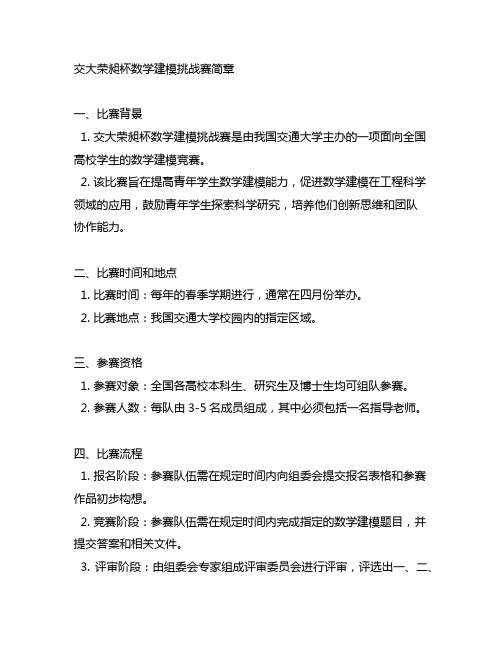 交大荣昶杯数学建模挑战赛简章

一、比赛背景

1. 交大荣昶杯数学建模挑战赛是由我国交通大学主办的一项面向全国高校学生的数学建模竞赛。

2. 该比赛旨在提高青年学生数学建模能力，促进数学建模在工程科学领域的应用，鼓励青年学生探索科学研究，培养他们创新思维和团队协作能力。

二、比赛时间和地点

1. 比赛时间：每年的春季学期进行，通常在四月份举办。

2. 比赛地点：我国交通大学校园内的指定区域。

三、参赛资格

1. 参赛对象：全国各高校本科生、研究生及博士生均可组队参赛。

2. 参赛人数：每队由 3-5 名成员组成，其中必须包括一名指导老师。

四、比赛流程

1. 报名阶段：参赛队伍需在规定时间内向组委会提交报名表格和参赛作品初步构想。

2. 竞赛阶段：参赛队伍需在规定时间内完成指定的数学建模题目，并提交答案和相关文件。

3. 评审阶段：由组委会专家组成评审委员会进行评审，评选出一、二、